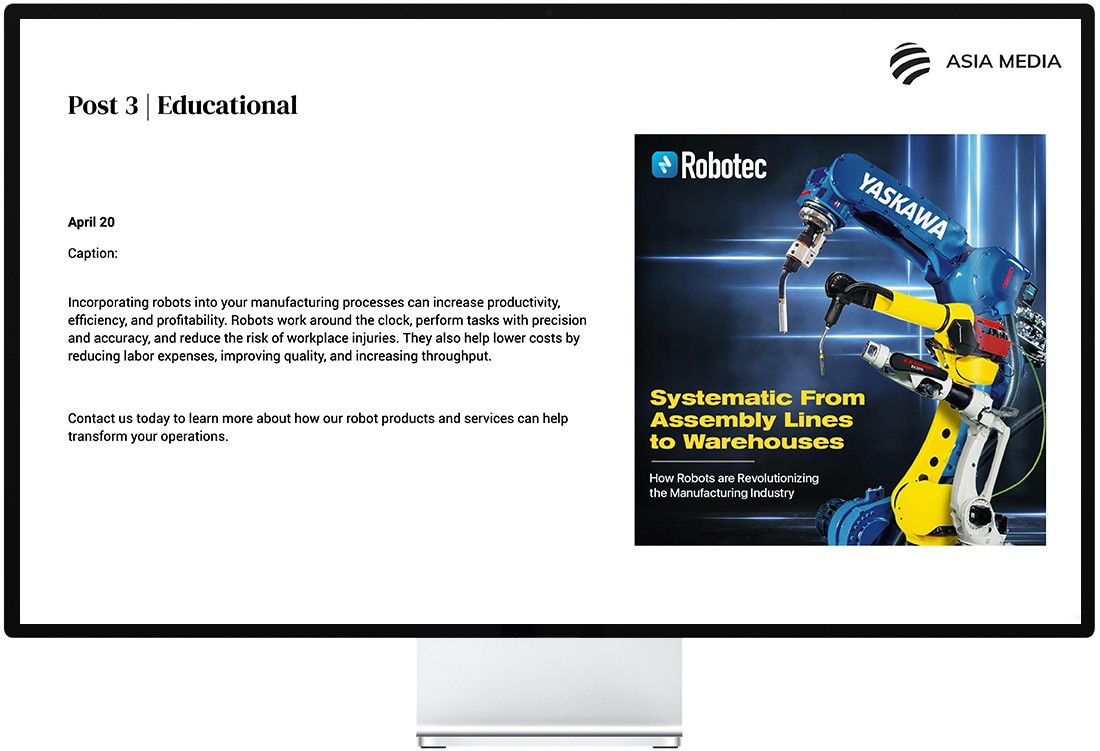 ASIA MEDIA

Post 3 | Educational

April 20

Caption:

Incorporating robots into your manufacturing processes can increase productivity, efficiency, and profitability. Robots work around the clock, perform tasks with precision and accuracy, and reduce the risk of workplace injuries. They also help lower costs by reducing labor expenses, improving quality, and increasing throughput.

Contact us today to learn more about how our robot products and services can help transform your operations.

Robotec

YASKAWA

Systematic From Assembly Lines to Warehouses

How Robots are Revolutionizing the Manufacturing Industry